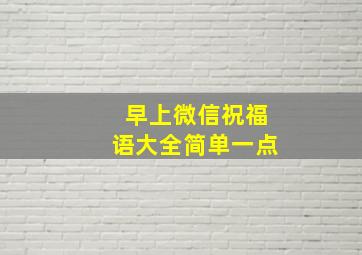 早上微信祝福语大全简单一点